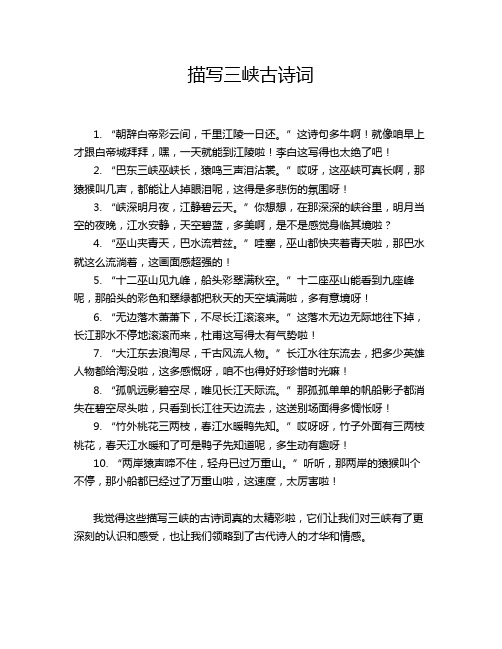 描写三峡古诗词

1. “朝辞白帝彩云间，千里江陵一日还。” 这诗句多牛啊！就像咱早上才跟白帝城拜拜，嘿，一天就能到江陵啦！李白这写得也太绝了吧！

2. “巴东三峡巫峡长，猿鸣三声泪沾裳。” 哎呀，这巫峡可真长啊，那猿猴叫几声，都能让人掉眼泪呢，这得是多悲伤的氛围呀！

3. “峡深明月夜，江静碧云天。” 你想想，在那深深的峡谷里，明月当空的夜晚，江水安静，天空碧蓝，多美啊，是不是感觉身临其境啦？

4. “巫山夹青天，巴水流若兹。” 哇塞，巫山都快夹着青天啦，那巴水就这么流淌着，这画面感超强的！

5. “十二巫山见九峰，船头彩翠满秋空。” 十二座巫山能看到九座峰呢，那船头的彩色和翠绿都把秋天的天空填满啦，多有意境呀！

6. “无边落木萧萧下，不尽长江滚滚来。” 这落木无边无际地往下掉，长江那水不停地滚滚而来，杜甫这写得太有气势啦！

7. “大江东去浪淘尽，千古风流人物。” 长江水往东流去，把多少英雄人物都给淘没啦，这多感慨呀，咱不也得好好珍惜时光嘛！

8. “孤帆远影碧空尽，唯见长江天际流。” 那孤孤单单的帆船影子都消失在碧空尽头啦，只看到长江往天边流去，这送别场面得多惆怅呀！

9. “竹外桃花三两枝，春江水暖鸭先知。” 哎呀呀，竹子外面有三两枝桃花，春天江水暖和了可是鸭子先知道呢，多生动有趣呀！

10. “两岸猿声啼不住，轻舟已过万重山。” 听听，那两岸的猿猴叫个不停，那小船都已经过了万重山啦，这速度，太厉害啦！

我觉得这些描写三峡的古诗词真的太精彩啦，它们让我们对三峡有了更深刻的认识和感受，也让我们领略到了古代诗人的才华和情感。